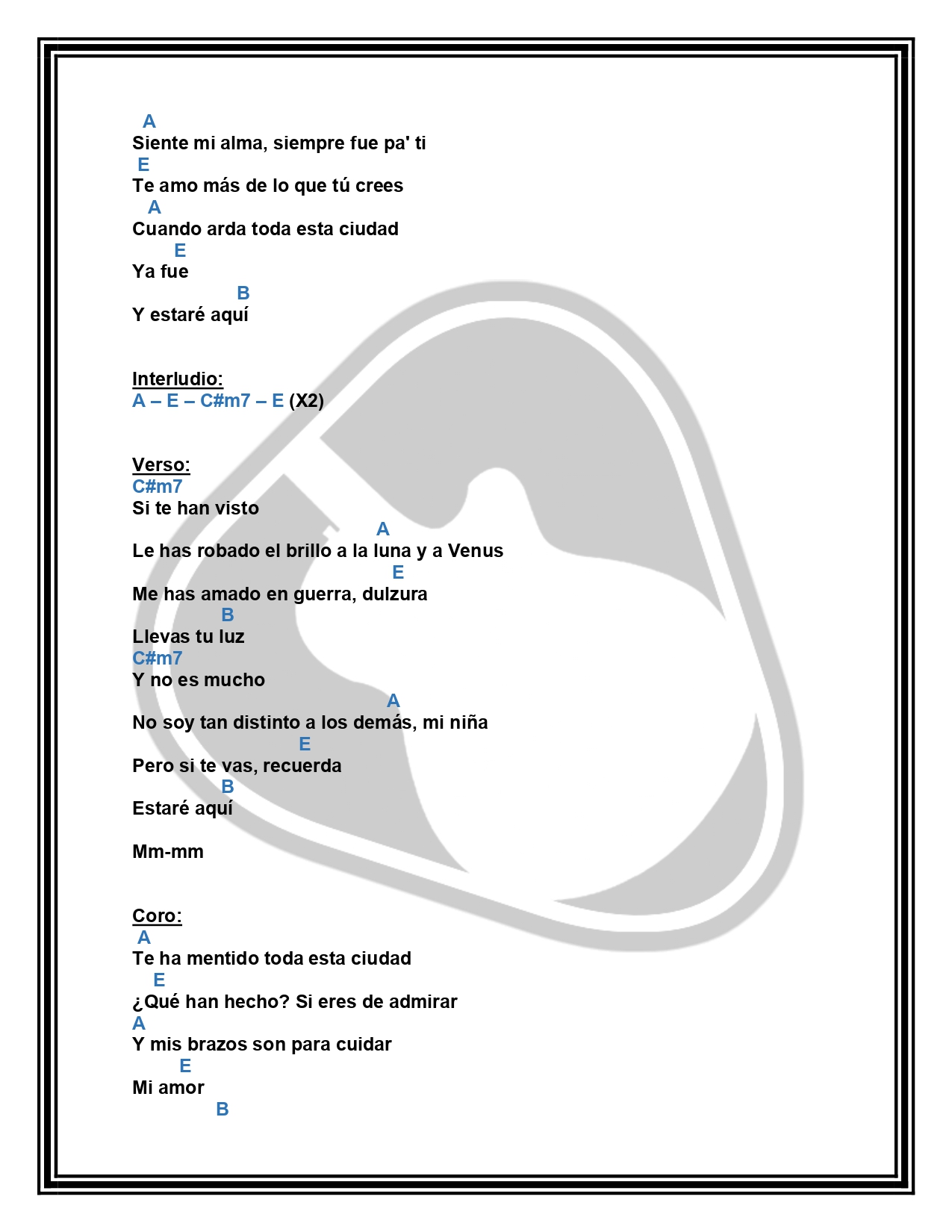 A
Siente mi alma, siempre fue pa' ti
E
Te amo más de lo que tú crees
A
Cuando arda toda esta ciudad
E
Ya fue
B
Y estaré aquí

Interludio:
A – E – C#m7 – E (X2)

Verso:
C#m7
Si te han visto
A
Le has robado el brillo a la luna y a Venus
E
Me has amado en guerra, dulzura
B
Llevas tu luz
C#m7
Y no es mucho
A
No soy tan distinto a los demás, mi niña
E
Pero si te vas, recuerda
B
Estaré aquí

Mm-mm

Coro:
A
Te ha mentido toda esta ciudad
E
¿Qué han hecho? Si eres de admirar
A
Y mis brazos son para cuidar
E
Mi amor
B